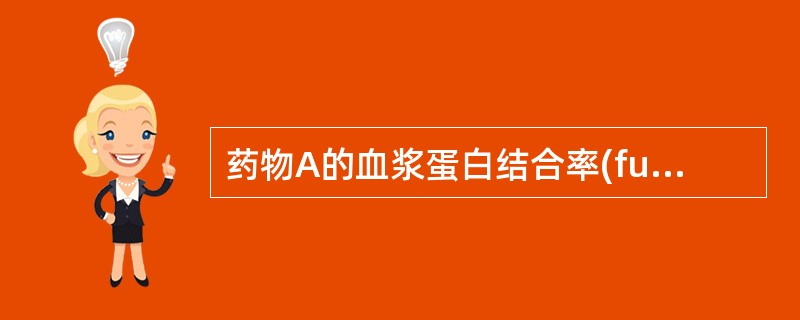 药物A的血浆蛋白结合率(fu...